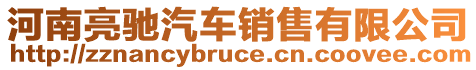 河南亮驰汽车销售有限公司
http://zznancybruce.cn.coovee.com